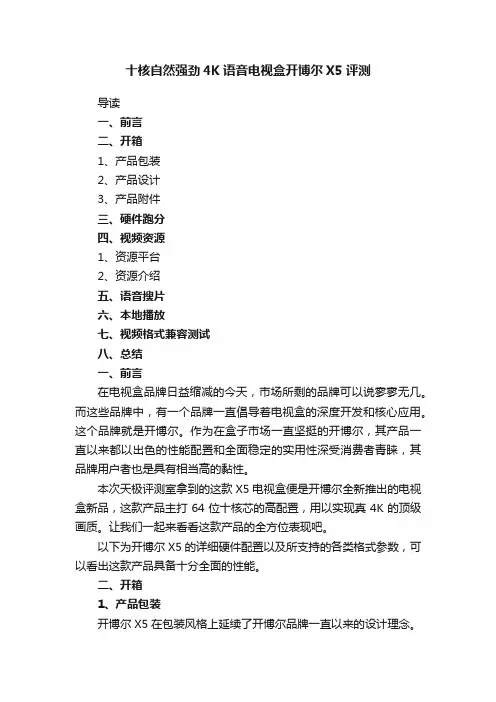 十核自然强劲 4K 语音电视盒开博尔 X5 评测

导读

一、前言

二、开箱

1、产品包装

2、产品设计

3、产品附件

三、硬件跑分

四、视频资源

1、资源平台

2、资源介绍

五、语音搜片

六、本地播放

七、视频格式兼容测试

八、总结

一、前言

在电视盒品牌日益缩减的今天，市场所剩的品牌可以说寥寥无几。而这些品牌中，有一个品牌一直倡导着电视盒的深度开发和核心应用。这个品牌就是开博尔。作为在盒子市场一直坚挺的开博尔，其产品一直以来都以出色的性能配置和全面稳定的实用性深受消费者青睐，其品牌用户者也是具有相当高的黏性。

本次天极评测室拿到的这款 X5 电视盒便是开博尔全新推出的电视盒新品，这款产品主打 64 位十核芯的高配置，用以实现真 4K 的顶级画质。让我们一起来看看这款产品的全方位表现吧。

以下为开博尔 X5 的详细硬件配置以及所支持的各类格式参数，可以看出这款产品具备十分全面的性能。

二、开箱

1、产品包装

开博尔 X5 在包装风格上延续了开博尔品牌一直以来的设计理念。